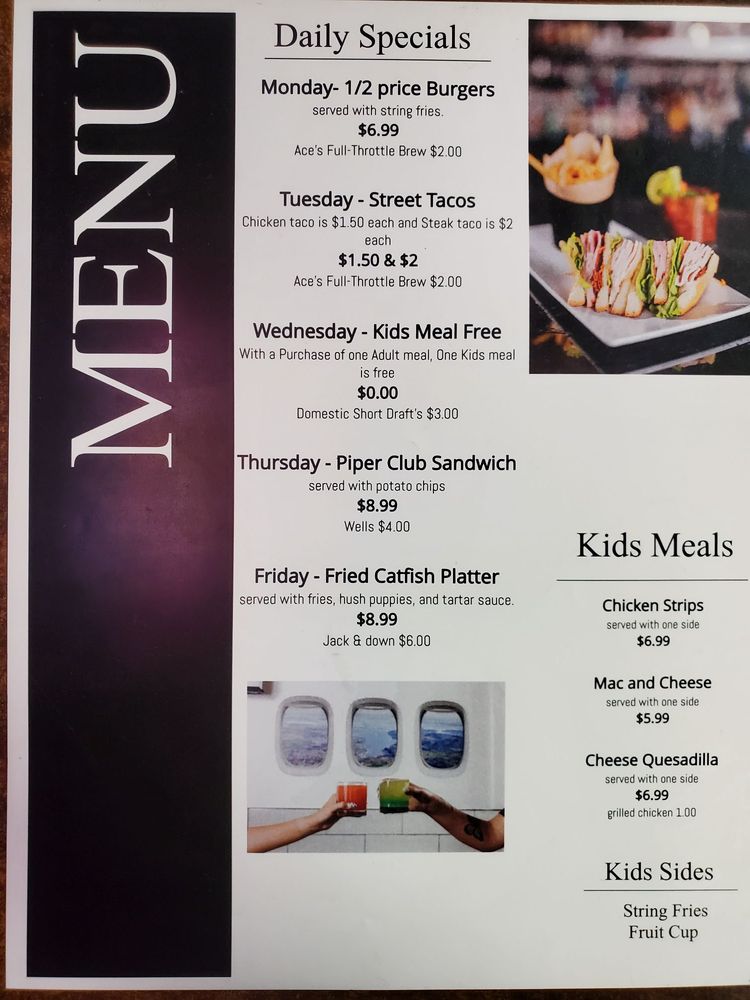 MENU

Daily Specials

Monday- 1/2 price Burgers
served with string fries.
$6.99
Ace's Full-Throttle Brew $2.00

Tuesday - Street Tacos
Chicken taco is $1.50 each and Steak taco is $2 each
$1.50 & $2
Ace's Full-Throttle Brew $2.00

Wednesday - Kids Meal Free
With a Purchase of one Adult meal, One Kids meal is free
$0.00
Domestic Short Draft's $3.00

Thursday - Piper Club Sandwich
served with potato chips
$8.99
Wells $4.00

Friday - Fried Catfish Platter
served with fries, hush puppies, and tartar sauce.
$8.99
Jack & down $6.00

Kids Meals

Chicken Strips
served with one side
$6.99

Mac and Cheese
served with one side
$5.99

Cheese Quesadilla
served with one side
$6.99
grilled chicken 1.00

Kids Sides

String Fries
Fruit Cup